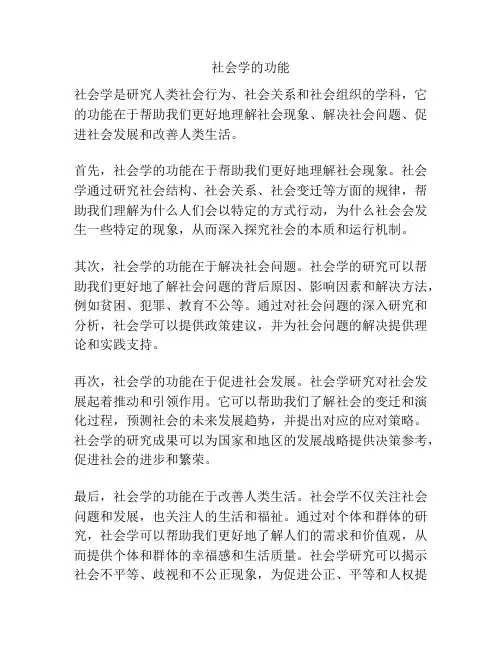 社会学的功能

社会学是研究人类社会行为、社会关系和社会组织的学科，它的功能在于帮助我们更好地理解社会现象、解决社会问题、促进社会发展和改善人类生活。

首先，社会学的功能在于帮助我们更好地理解社会现象。社会学通过研究社会结构、社会关系、社会变迁等方面的规律，帮助我们理解为什么人们会以特定的方式行动，为什么社会会发生一些特定的现象，从而深入探究社会的本质和运行机制。

其次，社会学的功能在于解决社会问题。社会学的研究可以帮助我们更好地了解社会问题的背后原因、影响因素和解决方法，例如贫困、犯罪、教育不公等。通过对社会问题的深入研究和分析，社会学可以提供政策建议，并为社会问题的解决提供理论和实践支持。

再次，社会学的功能在于促进社会发展。社会学研究对社会发展起着推动和引领作用。它可以帮助我们了解社会的变迁和演化过程，预测社会的未来发展趋势，并提出对应的应对策略。社会学的研究成果可以为国家和地区的发展战略提供决策参考，促进社会的进步和繁荣。

最后，社会学的功能在于改善人类生活。社会学不仅关注社会问题和发展，也关注人的生活和福祉。通过对个体和群体的研究，社会学可以帮助我们更好地了解人们的需求和价值观，从而提供个体和群体的幸福感和生活质量。社会学研究可以揭示社会不平等、歧视和不公正现象，为促进公正、平等和人权提